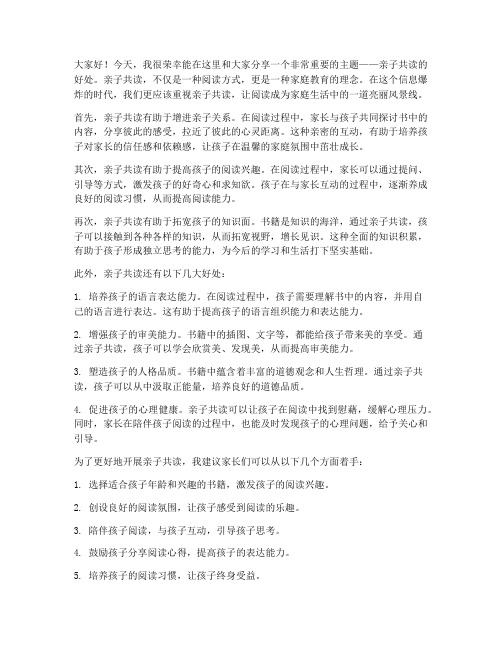 大家好！今天，我很荣幸能在这里和大家分享一个非常重要的主题——亲子共读的好处。亲子共读，不仅是一种阅读方式，更是一种家庭教育的理念。在这个信息爆炸的时代，我们更应该重视亲子共读，让阅读成为家庭生活中的一道亮丽风景线。

首先，亲子共读有助于增进亲子关系。在阅读过程中，家长与孩子共同探讨书中的内容，分享彼此的感受，拉近了彼此的心灵距离。这种亲密的互动，有助于培养孩子对家长的信任感和依赖感，让孩子在温馨的家庭氛围中茁壮成长。

其次，亲子共读有助于提高孩子的阅读兴趣。在阅读过程中，家长可以通过提问、引导等方式，激发孩子的好奇心和求知欲。孩子在与家长互动的过程中，逐渐养成良好的阅读习惯，从而提高阅读能力。

再次，亲子共读有助于拓宽孩子的知识面。书籍是知识的海洋，通过亲子共读，孩子可以接触到各种各样的知识，从而拓宽视野，增长见识。这种全面的知识积累，有助于孩子形成独立思考的能力，为今后的学习和生活打下坚实基础。

此外，亲子共读还有以下几大好处：

1. 培养孩子的语言表达能力。在阅读过程中，孩子需要理解书中的内容，并用自己的语言进行表达。这有助于提高孩子的语言组织能力和表达能力。

2. 增强孩子的审美能力。书籍中的插图、文字等，都能给孩子带来美的享受。通过亲子共读，孩子可以学会欣赏美、发现美，从而提高审美能力。

3. 塑造孩子的人格品质。书籍中蕴含着丰富的道德观念和人生哲理。通过亲子共读，孩子可以从中汲取正能量，培养良好的道德品质。

4. 促进孩子的心理健康。亲子共读可以让孩子在阅读中找到慰藉，缓解心理压力。同时，家长在陪伴孩子阅读的过程中，也能及时发现孩子的心理问题，给予关心和引导。

为了更好地开展亲子共读，我建议家长们可以从以下几个方面着手：

1. 选择适合孩子年龄和兴趣的书籍，激发孩子的阅读兴趣。

2. 创设良好的阅读氛围，让孩子感受到阅读的乐趣。

3. 陪伴孩子阅读，与孩子互动，引导孩子思考。

4. 鼓励孩子分享阅读心得，提高孩子的表达能力。

5. 培养孩子的阅读习惯，让孩子终身受益。